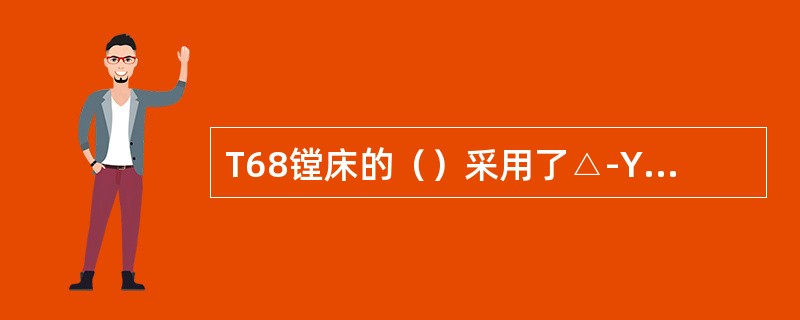 T68镗床的（）采用了△-Y...